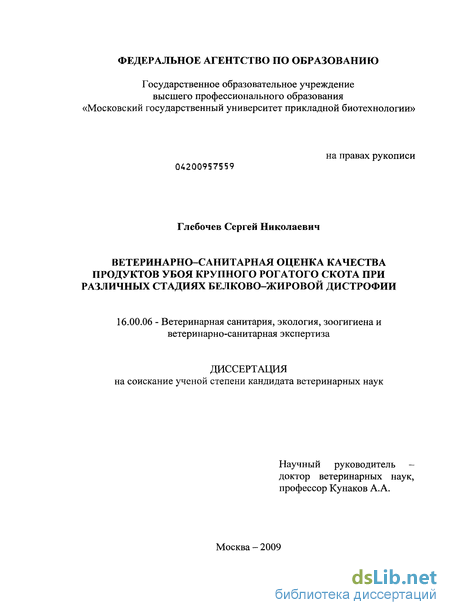 ФЕДЕРАЛЬНОЕ АГЕНТСТВО ПО ОБРАЗОВАНИЮ

Государственное образовательное учреждение высшего профессионального образования «Московский государственный университет прикладной биотехнологии»

на правах рукописи

04200957559

Глебочев Сергей Николаевич

ВЕТЕРИНАРНО–САНИТАРНАЯ ОЦЕНКА КАЧЕСТВА ПРОДУКТОВ УБОЯ КРУПНОГО РОГАТОГО СКОТА ПРИ РАЗЛИЧНЫХ СТАДИЯХ БЕЛКОВО–ЖИРОВОЙ ДИСТРОФИИ

16.00.06 - Ветеринарная санитария, экология, зоогигиена и ветеринарно-санитарная экспертиза

ДИССЕРТАЦИЯ
на соискание ученой степени кандидата ветеринарных наук

Научный руководитель – доктор ветеринарных наук, профессор Кунаков А.А.

Москва – 2009

dsLib.net
библиотека диссертаций